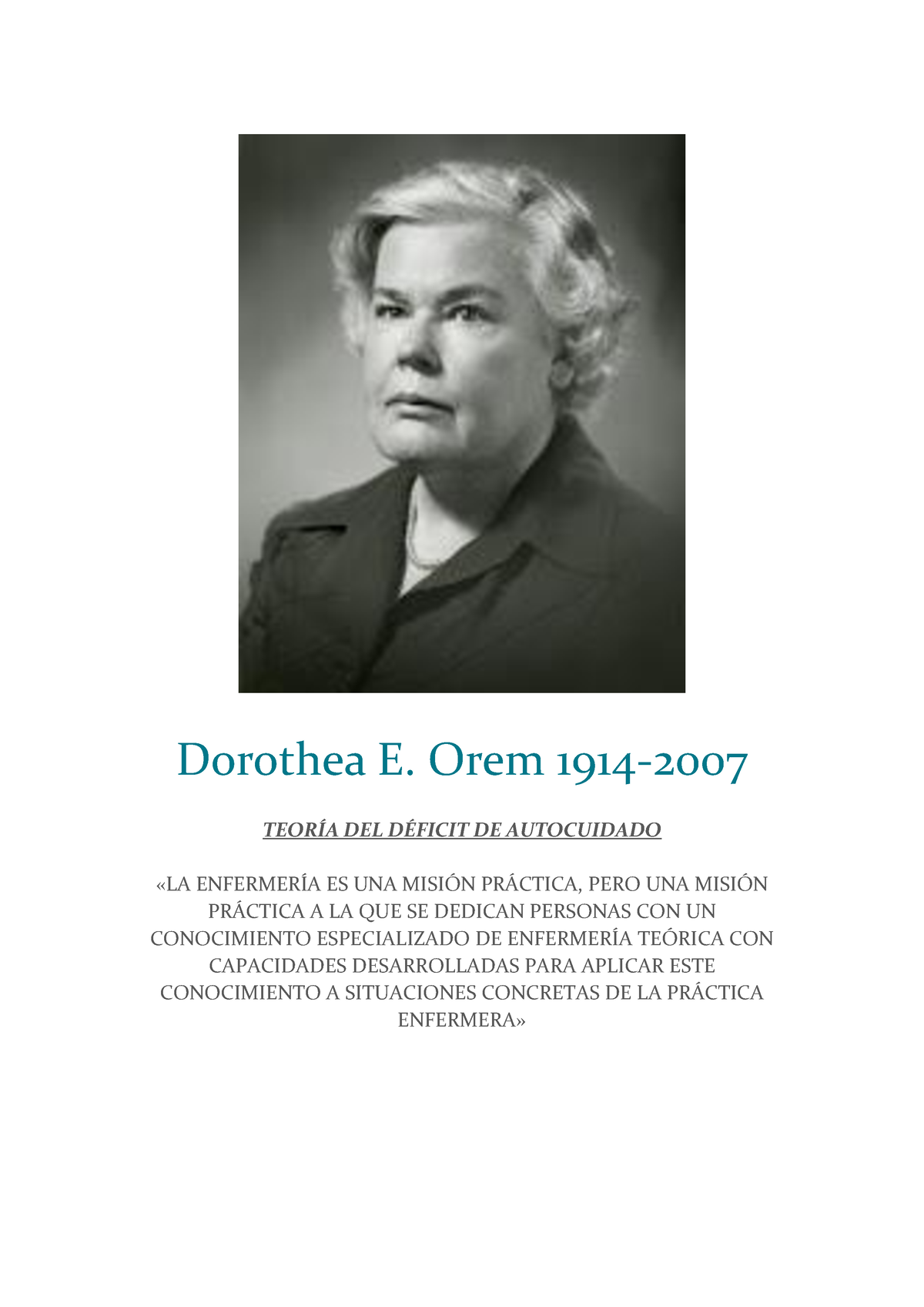 Dorothea E. Orem 1914-2007

TEORÍA DEL DÉFICIT DE AUTOCUIDADO

«LA ENFERMERÍA ES UNA MISIÓN PRÁCTICA, PERO UNA MISIÓN PRÁCTICA A LA QUE SE DEDICAN PERSONAS CON UN CONOCIMIENTO ESPECIALIZADO DE ENFERMERÍA TEÓRICA CON CAPACIDADES DESARROLLADAS PARA APLICAR ESTE CONOCIMIENTO A SITUACIONES CONCRETAS DE LA PRÁCTICA ENFERMERA»